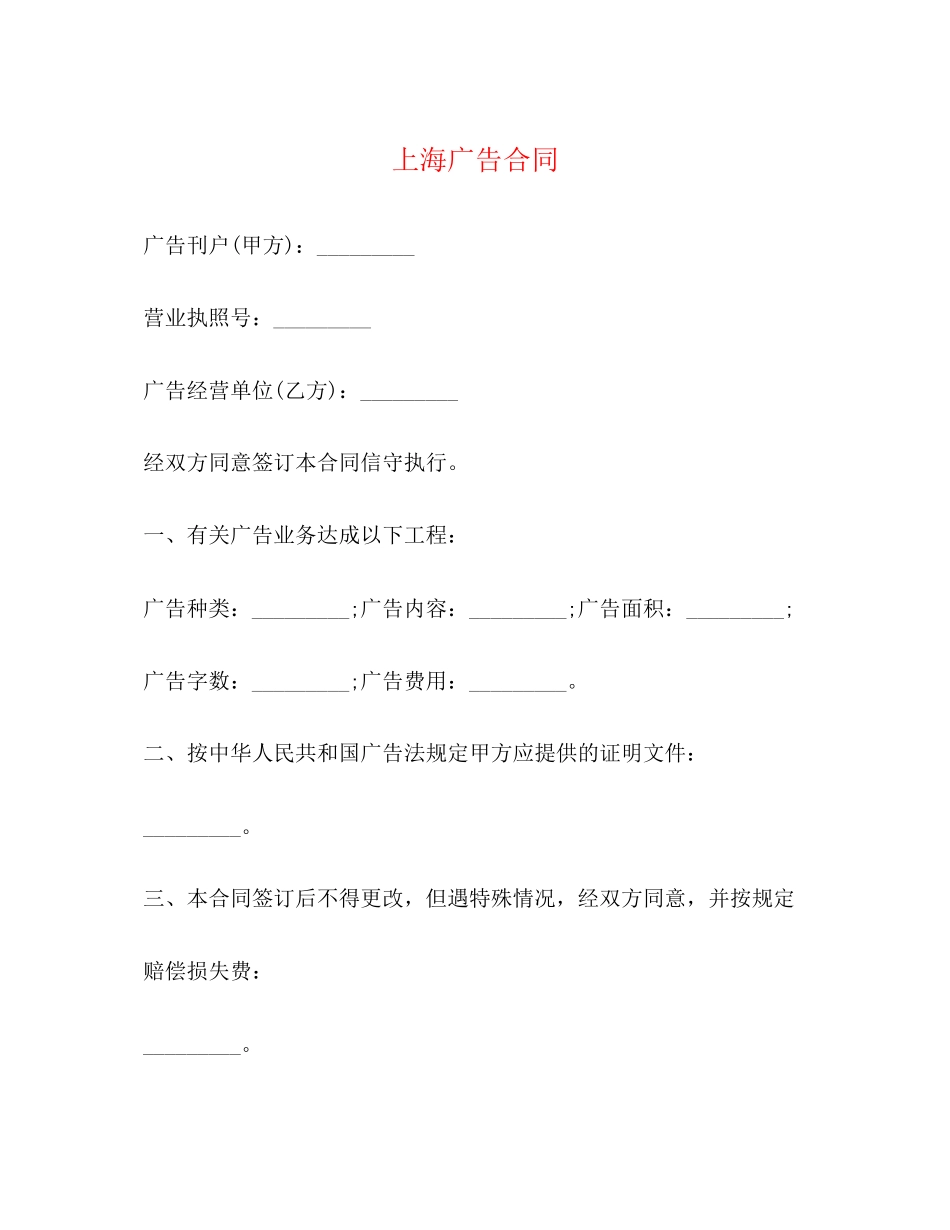 上海广告合同

广告刊户(甲方)：_________

营业执照号：_________

广告经营单位(乙方)：_________

经双方同意签订本合同信守执行。

一、有关广告业务达成以下工程：

广告种类：_________;广告内容：_________;广告面积：_________;

广告字数：_________;广告费用：_________。

二、按中华人民共和国广告法规定甲方应提供的证明文件：

_________。

三、本合同签订后不得更改，但遇特殊情况，经双方同意，并按规定赔偿损失费：

_________。